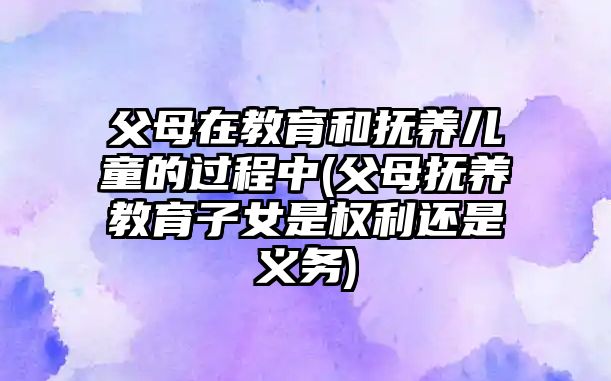 父母在教育和抚养儿童的过程中(父母抚养教育子女是权利还是义务)